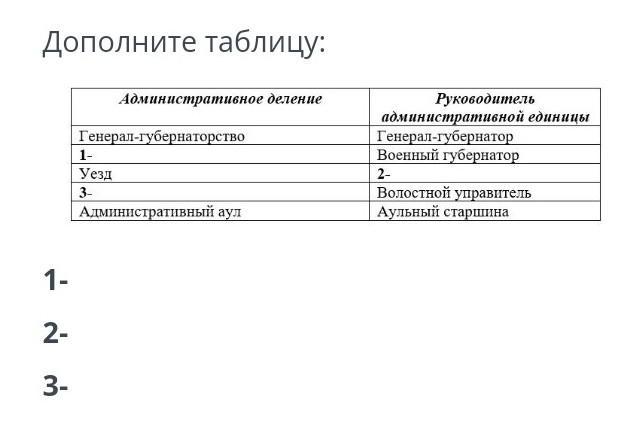 Дополните таблицу:

| Административное деление | Руководитель административной единицы |
|---|---|
| Генерал-губернаторство | Генерал-губернатор |
| 1- | Военный губернатор |
| Уезд | 2- |
| 3- | Волостной управитель |
| Административный аул | Аульный старшина |

1-

2-

3-